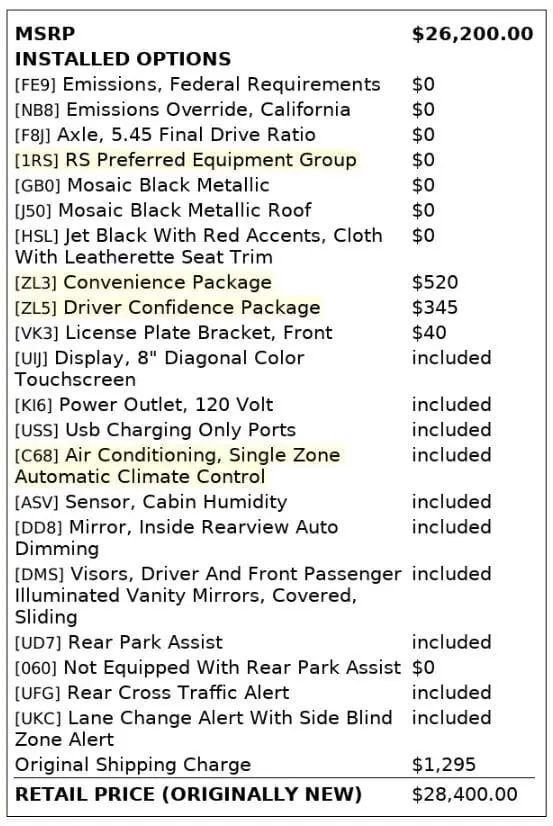 | MSRP | $26,200.00 |
|---|---|
| INSTALLED OPTIONS | |
| [FE9] Emissions, Federal Requirements | $0 |
| [NB8] Emissions Override, California | $0 |
| [F8J] Axle, 5.45 Final Drive Ratio | $0 |
| [1RS] RS Preferred Equipment Group | $0 |
| [GB0] Mosaic Black Metallic | $0 |
| [J50] Mosaic Black Metallic Roof | $0 |
| [HSL] Jet Black With Red Accents, Cloth With Leatherette Seat Trim | $0 |
| [ZL3] Convenience Package | $520 |
| [ZL5] Driver Confidence Package | $345 |
| [VK3] License Plate Bracket, Front | $40 |
| [UIJ] Display, 8" Diagonal Color Touchscreen | included |
| [KI6] Power Outlet, 120 Volt | included |
| [USS] Usb Charging Only Ports | included |
| [C68] Air Conditioning, Single Zone Automatic Climate Control | included |
| [ASV] Sensor, Cabin Humidity | included |
| [DD8] Mirror, Inside Rearview Auto Dimming | included |
| [DMS] Visors, Driver And Front Passenger Illuminated Vanity Mirrors, Covered, Sliding | included |
| [UD7] Rear Park Assist | included |
| [060] Not Equipped With Rear Park Assist | $0 |
| [UFG] Rear Cross Traffic Alert | included |
| [UKC] Lane Change Alert With Side Blind Zone Alert | included |
| Original Shipping Charge | $1,295 |
| RETAIL PRICE (ORIGINALLY NEW) | $28,400.00 |